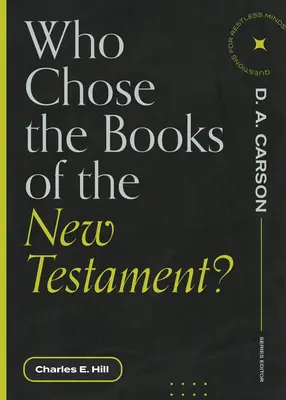 Who Chose the Books of the New Testament?

QUESTIONS FOR RESTLESS MINDS

D. A. CARSON

SERIES EDITOR

Charles E. Hill